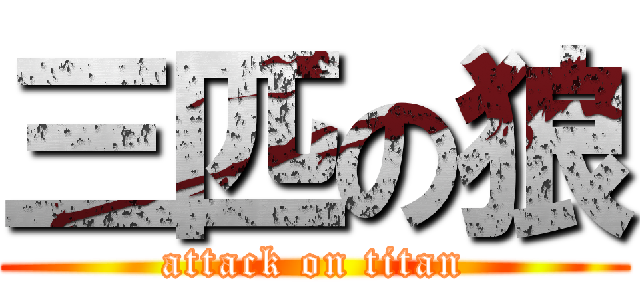 三匹の狼

attack on titan